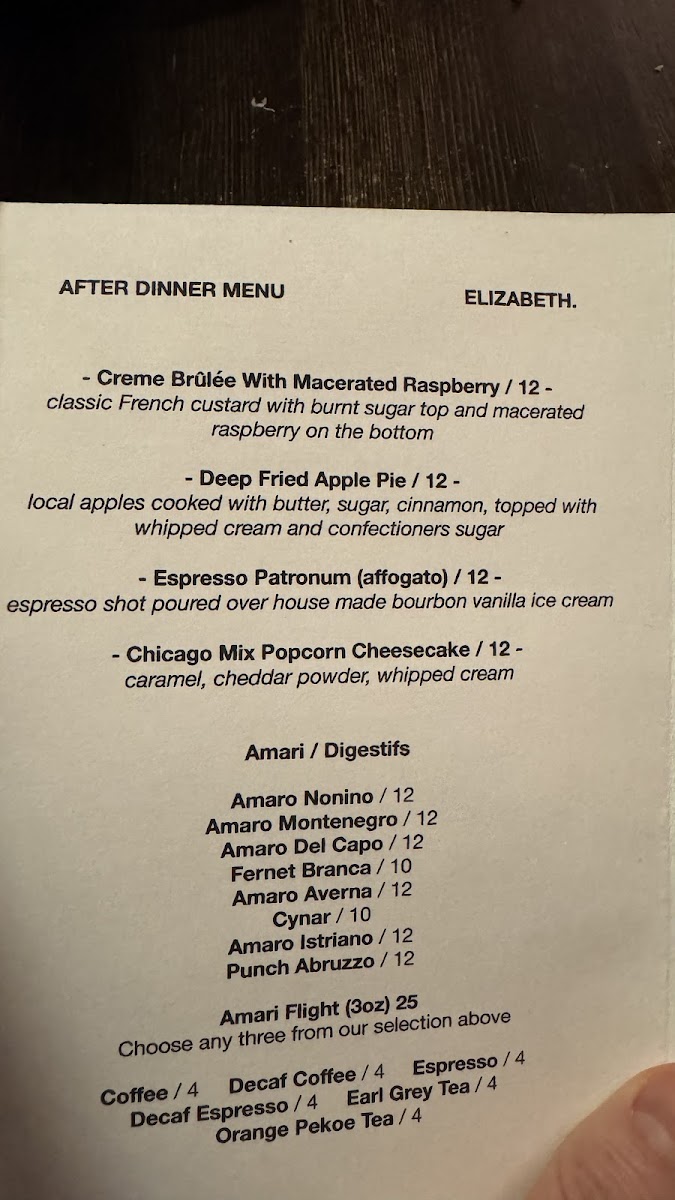 AFTER DINNER MENU

ELIZABETH.

- Creme Brûlée With Macerated Raspberry / 12 -
classic French custard with burnt sugar top and macerated raspberry on the bottom

- Deep Fried Apple Pie / 12 -
local apples cooked with butter, sugar, cinnamon, topped with whipped cream and confectioners sugar

- Espresso Patronum (affogato) / 12 -
espresso shot poured over house made bourbon vanilla ice cream

- Chicago Mix Popcorn Cheesecake / 12 -
caramel, cheddar powder, whipped cream

Amari / Digestifs

Amaro Nonino / 12
Amaro Montenegro / 12
Amaro Del Capo / 12
Fernet Branca / 10
Amaro Averna / 12
Cynar / 10
Amaro Istriano / 12
Punch Abruzzo / 12

Amari Flight (3oz) 25
Choose any three from our selection above

Coffee / 4 Decaf Coffee / 4 Espresso / 4
Decaf Espresso / 4 Earl Grey Tea / 4
Orange Pekoe Tea / 4